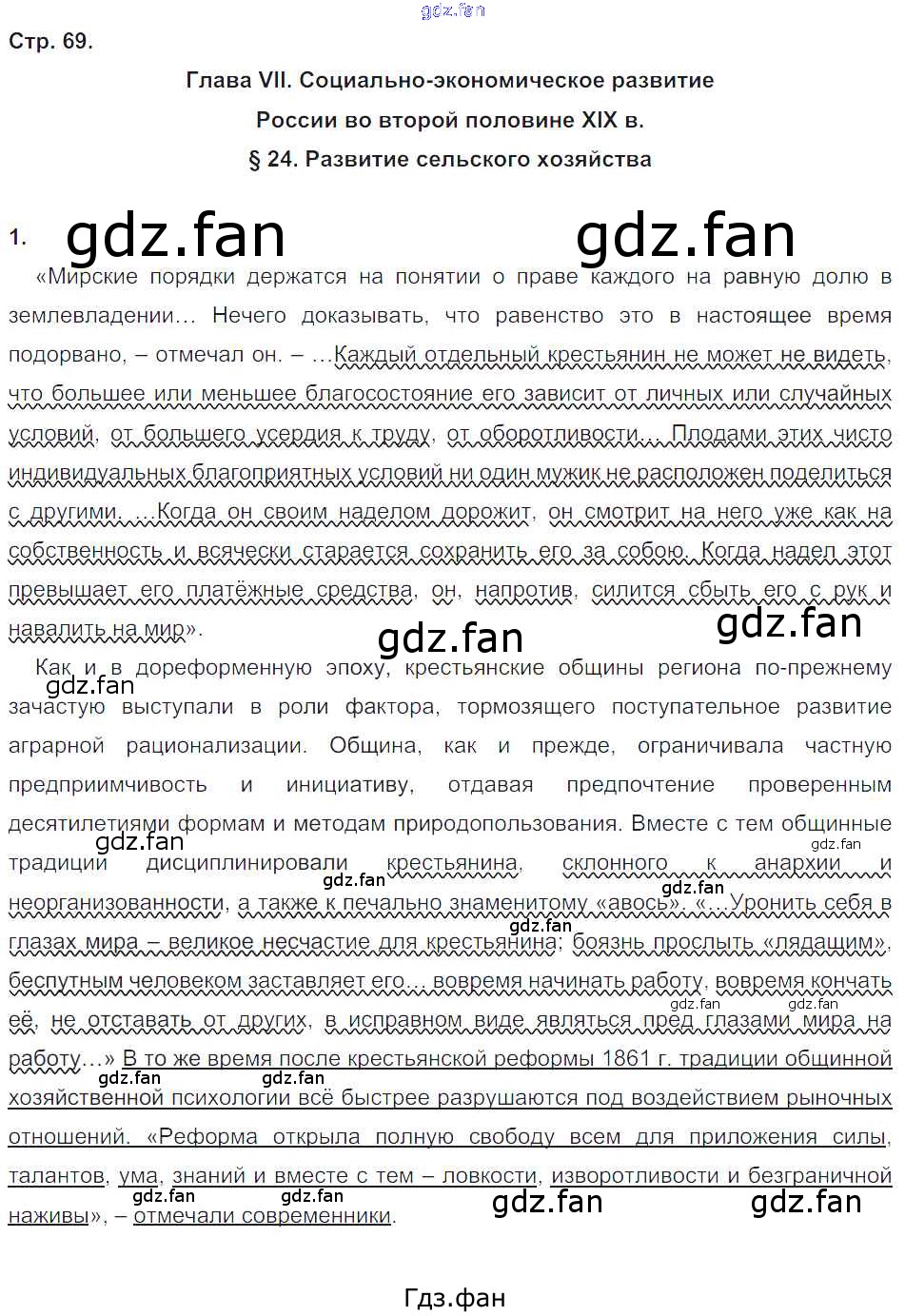 Стр. 69.

Глава VII. Социально-экономическое развитие

России во второй половине XIX в.

§ 24. Развитие сельского хозяйства

1.

«Мирские порядки держатся на понятии о праве каждого на равную долю в землевладении… Нечего доказывать, что равенство это в настоящее время подорвано, – отмечал он. – …Каждый отдельный крестьянин не может не видеть, что большее или меньшее благосостояние его зависит от личных или случайных условий, от большего усердия к труду, от оборотливости… Плодами этих чисто индивидуальных благоприятных условий ни один мужик не расположен поделиться с другими. …Когда он своим наделом дорожит, он смотрит на него уже как на собственность и всячески старается сохранить его за собою. Когда надел этот превышает его платёжные средства, он, напротив, силится сбыть его с рук и навалить на мир».

Как и в дореформенную эпоху, крестьянские общины региона по-прежнему зачастую выступали в роли фактора, тормозящего поступательное развитие аграрной рационализации. Община, как и прежде, ограничивала частную предприимчивость и инициативу, отдавая предпочтение проверенным десятилетиями формам и методам природопользования. Вместе с тем общинные традиции дисциплинировали крестьянина, склонного к анархии и неорганизованности, а также к печально знаменитому «авось». «…Уронить себя в глазах мира – великое несчастие для крестьянина; боязнь прослыть «лядащим», беспутным человеком заставляет его… вовремя начинать работу, вовремя кончать её, не отставать от других, в исправном виде являться пред глазами мира на работу…» В то же время после крестьянской реформы 1861 г. традиции общинной хозяйственной психологии всё быстрее разрушаются под воздействием рыночных отношений. «Реформа открыла полную свободу всем для приложения силы, талантов, ума, знаний и вместе с тем – ловкости, изворотливости и безграничной наживы», – отмечали современники.

Гдз.фан

gdz.fan